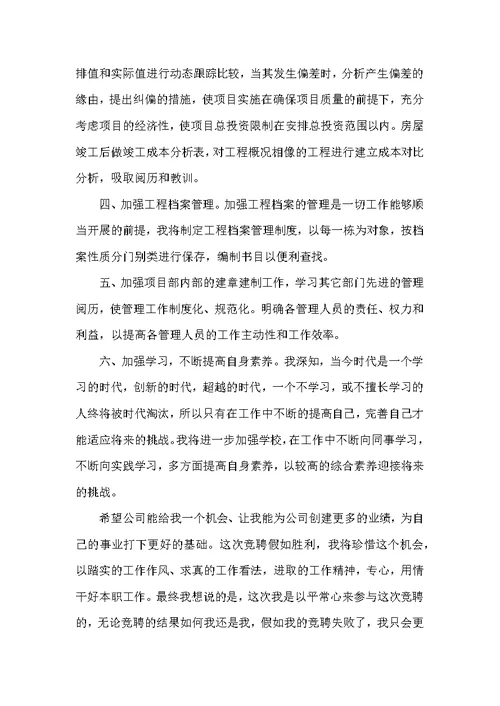 排值和实际值进行动态跟踪比较，当其发生偏差时，分析产生偏差的缘由，提出纠偏的措施，使项目实施在确保项目质量的前提下，充分考虑项目的经济性，使项目总投资限制在安排总投资范围以内。房屋竣工后做竣工成本分析表，对工程概况相像的工程进行建立成本对比分析，吸取阅历和教训。

四、加强工程档案管理。加强工程档案的管理是一切工作能够顺当开展的前提，我将制定工程档案管理制度，以每一栋为对象，按档案性质分门别类进行保存，编制书目以便利查找。

五、加强项目部内部的建章建制工作，学习其它部门先进的管理阅历，使管理工作制度化、规范化。明确各管理人员的责任、权力和利益，以提高各管理人员的工作主动性和工作效率。

六、加强学习，不断提高自身素养。我深知，当今时代是一个学习的时代，创新的时代，超越的时代，一个不学习，或不擅长学习的人终将被时代淘汰，所以只有在工作中不断的提高自己，完善自己才能适应将来的挑战。我将进一步加强学校，在工作中不断向同事学习，不断向实践学习，多方面提高自身素养，以较高的综合素养迎接将来的挑战。

希望公司能给我一个机会、让我能为公司创建更多的业绩，为自己的事业打下更好的基础。这次竞聘假如胜利，我将珍惜这个机会，以踏实的工作作风、求真的工作看法，进取的工作精神，专心，用情干好本职工作。最终我想说的是，这次我是以平常心来参与这次竞聘的，无论竞聘的结果如何我还是我，假如我的竞聘失败了，我只会更